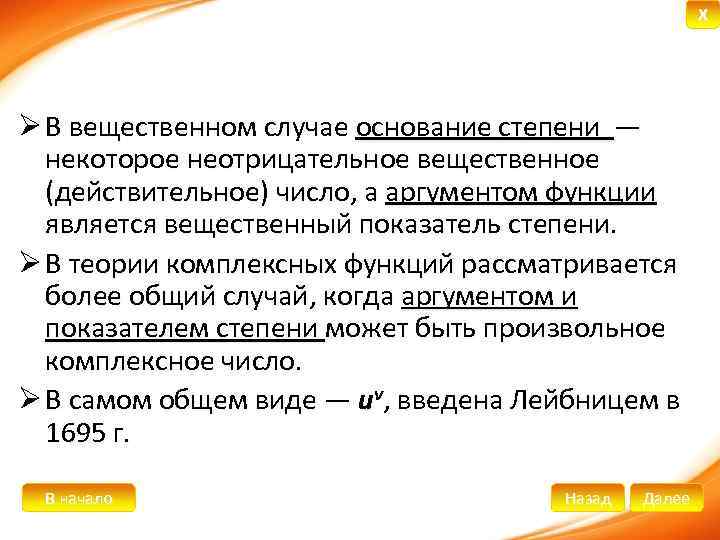 X

➢ В вещественном случае основание степени — некоторое неотрицательное вещественное (действительное) число, а аргументом функции является вещественный показатель степени.

➢ В теории комплексных функций рассматривается более общий случай, когда аргументом и показателем степени может быть произвольное комплексное число.

➢ В самом общем виде — $u^v$, введена Лейбницем в 1695 г.

В начало

Назад

Далее